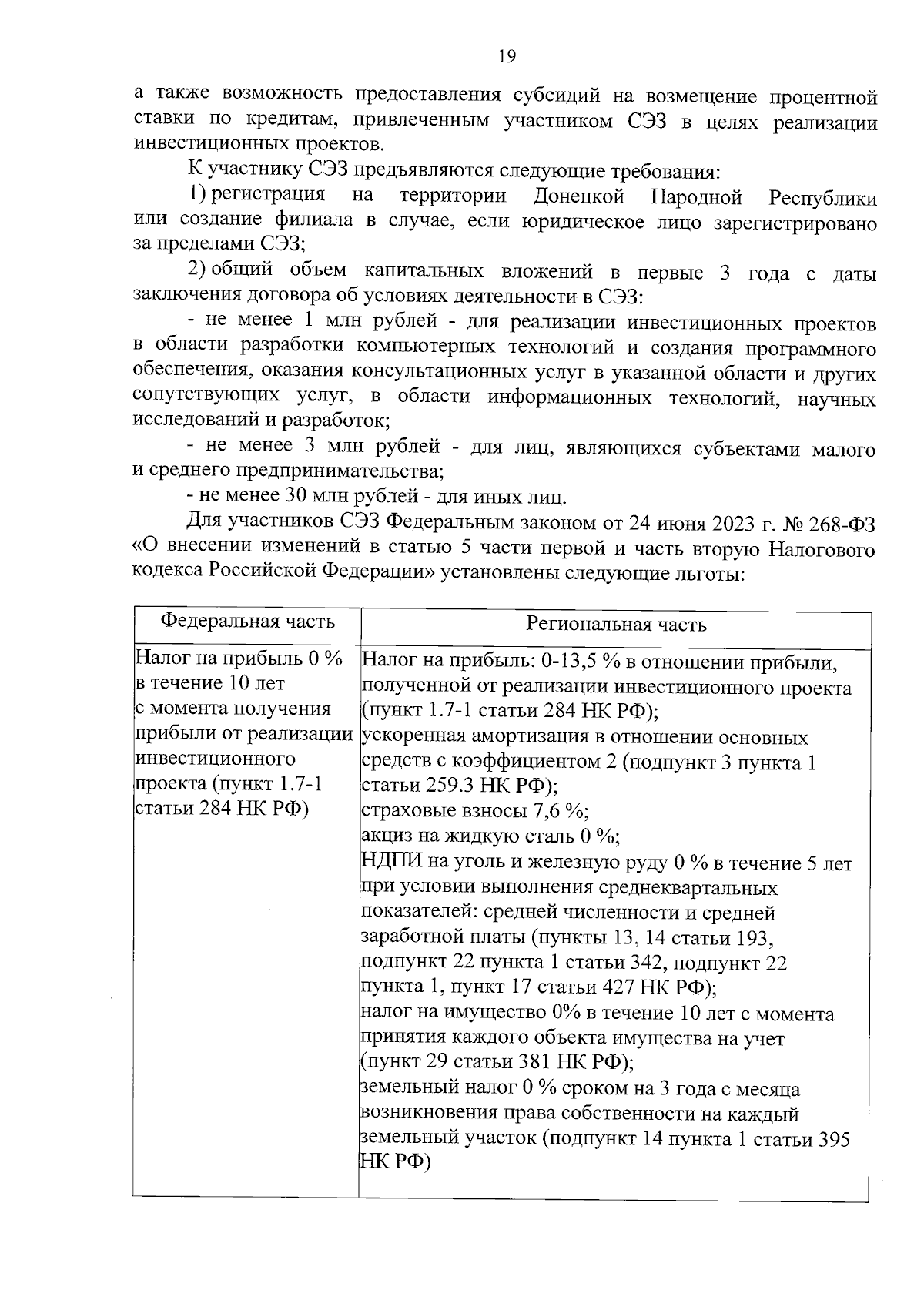 19

а также возможность предоставления субсидий на возмещение процентной ставки по кредитам, привлеченным участником СЭЗ в целях реализации инвестиционных проектов.

К участнику СЭЗ предъявляются следующие требования:

1) регистрация на территории Донецкой Народной Республики или создание филиала в случае, если юридическое лицо зарегистрировано за пределами СЭЗ;

2) общий объем капитальных вложений в первые 3 года с даты заключения договора об условиях деятельности в СЭЗ:

- не менее 1 млн рублей - для реализации инвестиционных проектов в области разработки компьютерных технологий и создания программного обеспечения, оказания консультационных услуг в указанной области и других сопутствующих услуг, в области информационных технологий, научных исследований и разработок;

- не менее 3 млн рублей - для лиц, являющихся субъектами малого и среднего предпринимательства;

- не менее 30 млн рублей - для иных лиц.

Для участников СЭЗ Федеральным законом от 24 июня 2023 г. № 268-ФЗ «О внесении изменений в статью 5 части первой и часть вторую Налогового кодекса Российской Федерации» установлены следующие льготы:

| Федеральная часть | Региональная часть |
|---|---|
| Налог на прибыль 0 % в течение 10 лет с момента получения прибыли от реализации инвестиционного проекта (пункт 1.7-1 статьи 284 НК РФ) | Налог на прибыль: 0-13,5 % в отношении прибыли, полученной от реализации инвестиционного проекта (пункт 1.7-1 статьи 284 НК РФ); ускоренная амортизация в отношении основных средств с коэффициентом 2 (подпункт 3 пункта 1 статьи 259.3 НК РФ); страховые взносы 7,6 %; акциз на жидкую сталь 0 %; НДПИ на уголь и железную руду 0 % в течение 5 лет при условии выполнения среднеквартальных показателей: средней численности и средней заработной платы (пункты 13, 14 статьи 193, подпункт 22 пункта 1 статьи 342, подпункт 22 пункта 1, пункт 17 статьи 427 НК РФ); налог на имущество 0% в течение 10 лет с момента принятия каждого объекта имущества на учет (пункт 29 статьи 381 НК РФ); земельный налог 0 % сроком на 3 года с месяца возникновения права собственности на каждый земельный участок (подпункт 14 пункта 1 статьи 395 НК РФ) |